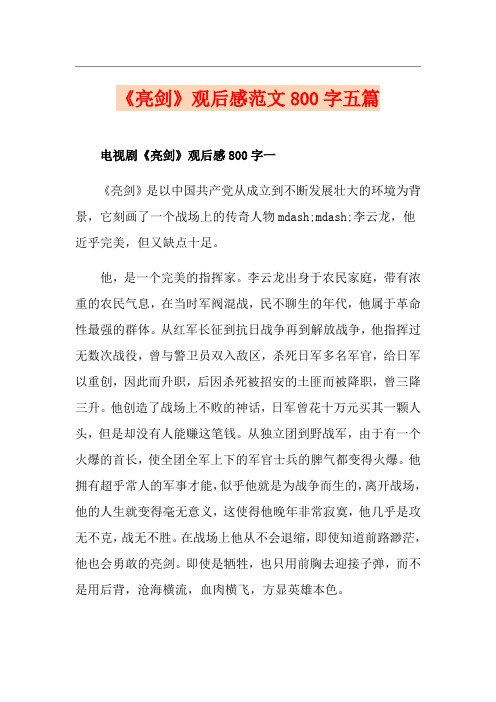 《亮剑》观后感范文800字五篇

电视剧《亮剑》观后感800字一

《亮剑》是以中国共产党从成立到不断发展壮大的环境为背景，它刻画了一个战场上的传奇人物mdash;mdash;李云龙，他近乎完美，但又缺点十足。

他，是一个完美的指挥家。李云龙出身于农民家庭，带有浓重的农民气息，在当时军阀混战，民不聊生的年代，他属于革命性最强的群体。从红军长征到抗日战争再到解放战争，他指挥过无数次战役，曾与警卫员双入敌区，杀死日军多名军官，给日军以重创，因此而升职，后因杀死被招安的土匪而被降职，曾三降三升。他创造了战场上不败的神话，日军曾花十万元买其一颗人头，但是却没有人能赚这笔钱。从独立团到野战军，由于有一个火爆的首长，使全团全军上下的军官士兵的脾气都变得火爆。他拥有超乎常人的军事才能，似乎他就是为战争而生的，离开战场，他的人生就变得毫无意义，这使得他晚年非常寂寞，他几乎是攻无不克，战无不胜。在战场上他从不会退缩，即使知道前路渺茫，他也会勇敢的亮剑。即使是牺牲，也只用前胸去迎接子弹，而不是用后背，沧海横流，血肉横飞，方显英雄本色。